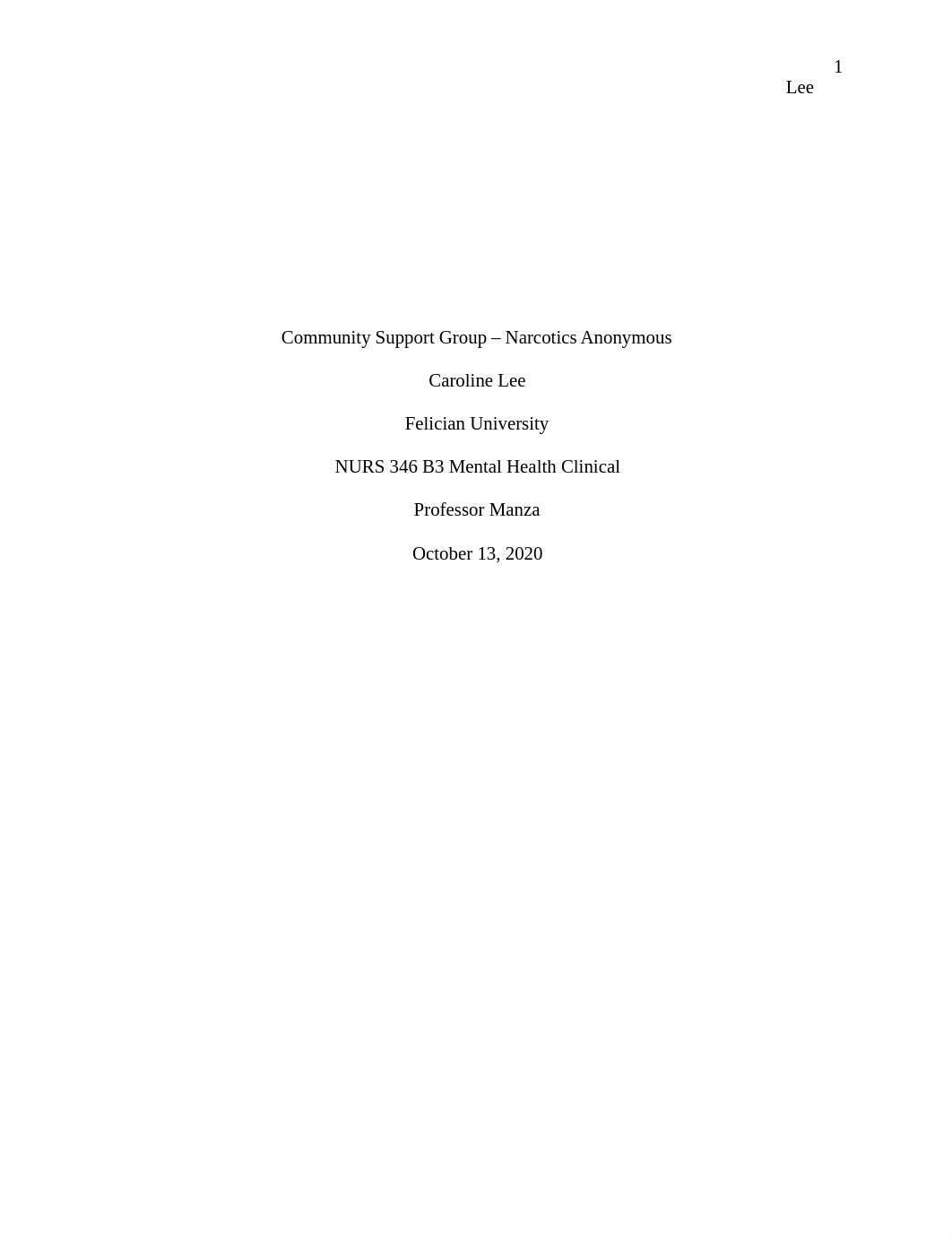 1
Lee

Community Support Group – Narcotics Anonymous

Caroline Lee

Felician University

NURS 346 B3 Mental Health Clinical

Professor Manza

October 13, 2020